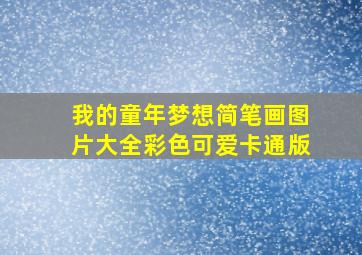 我的童年梦想简笔画图片大全彩色可爱卡通版